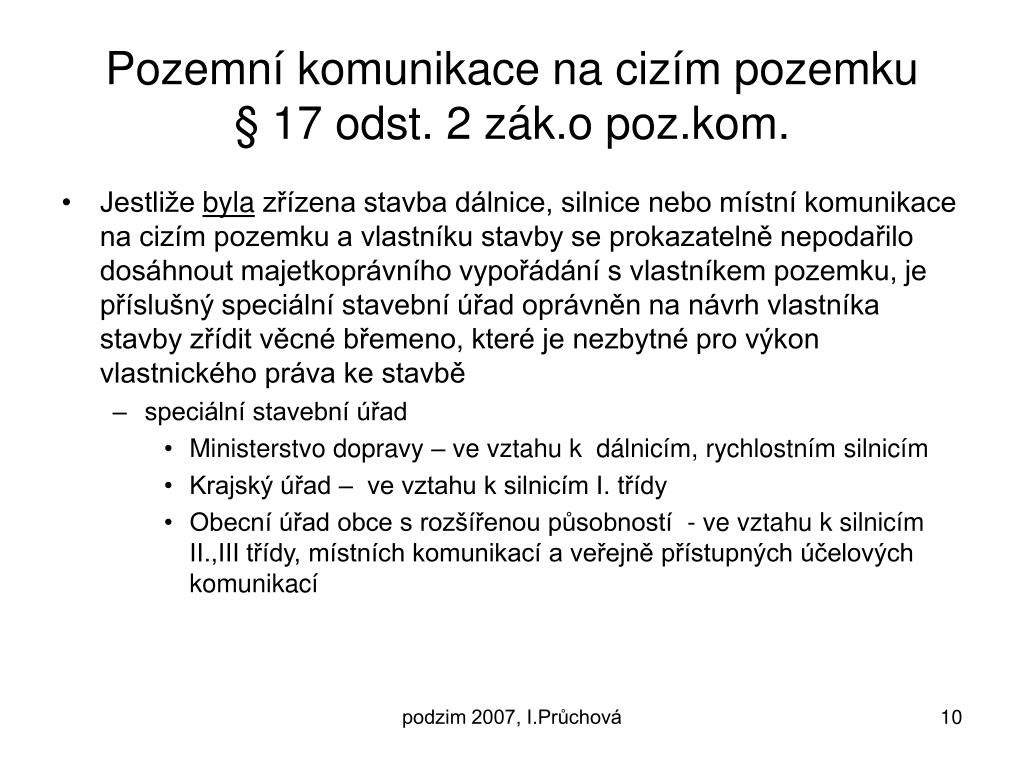 Pozemní komunikace na cizím pozemku
§ 17 odst. 2 zák.o poz.kom.

• Jestliže byla zřízena stavba dálnice, silnice nebo místní komunikace na cizím pozemku a vlastníku stavby se prokazatelně nepodařilo dosáhnout majetkoprávního vypořádání s vlastníkem pozemku, je příslušný speciální stavební úřad oprávněn na návrh vlastníka stavby zřídit věcné břemeno, které je nezbytné pro výkon vlastnického práva ke stavbě
– speciální stavební úřad
• Ministerstvo dopravy – ve vztahu k dálnicím, rychlostním silnicím
• Krajský úřad – ve vztahu k silnicím I. třídy
• Obecní úřad obce s rozšířenou působností - ve vztahu k silnicím II.,III třídy, místních komunikací a veřejně přístupných účelových komunikací

podzim 2007, I.Průchová

10